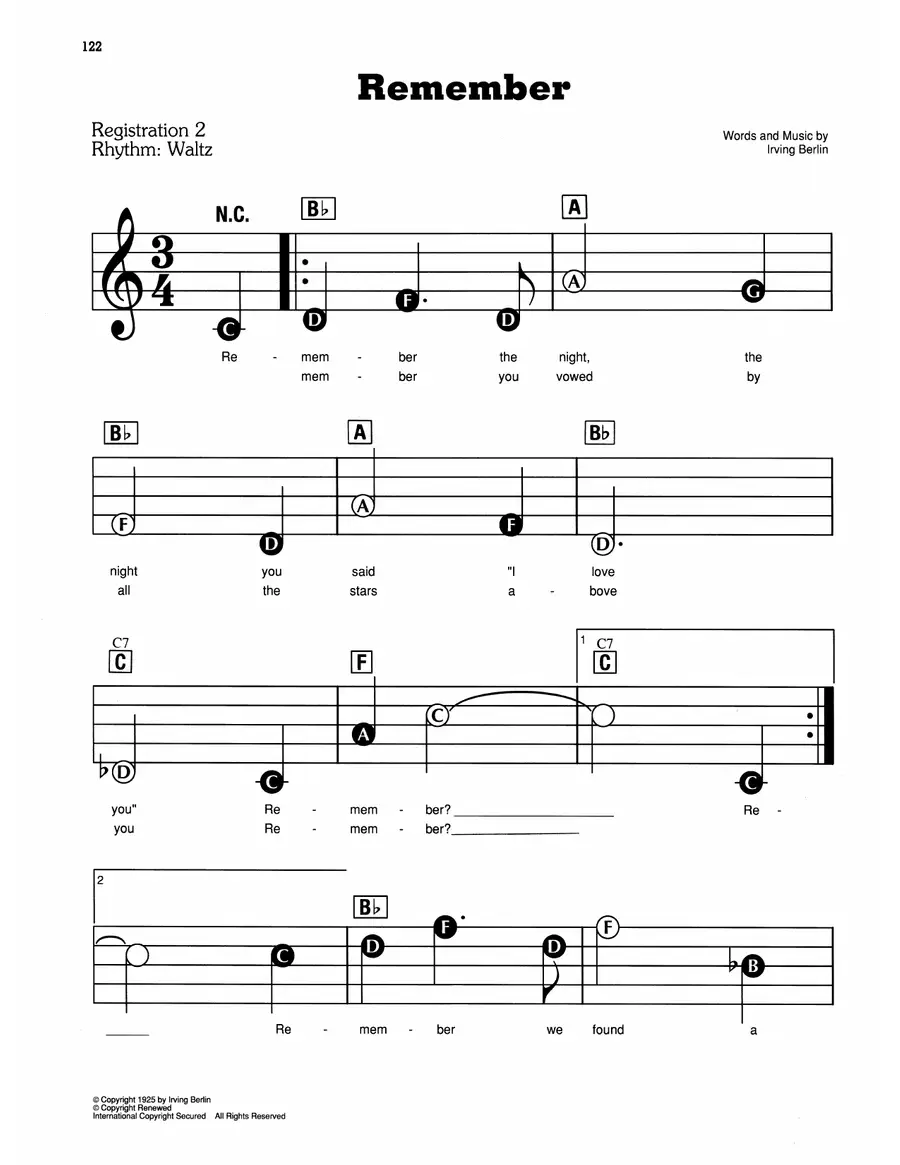 122

Remember

Registration 2
Rhythm: Waltz

Words and Music by
Irving Berlin

N.C.

B♭

A

C D F D A G

Re - mem - ber the night, the
mem - ber you vowed by

B♭

A

B♭

F D A F D

night you said "I love
all the stars a - bove

C7
C

F

1 C7
C

D C A C C

you" Re - mem - ber? ____ Re -
you Re - mem - ber? ____

2

B♭

C D F D F B

____ Re - mem - ber we found a

© Copyright 1925 by Irving Berlin
© Copyright Renewed
International Copyright Secured All Rights Reserved